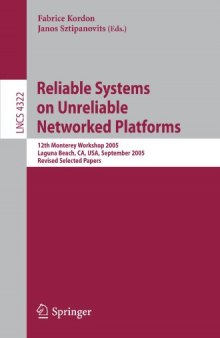 Fabrice Kordon
Janos Sztipanovits (Eds.)

LNCS 4322

Reliable Systems on Unreliable Networked Platforms

12th Monterey Workshop 2005
Laguna Beach, CA, USA, September 2005
Revised Selected Papers

Springer